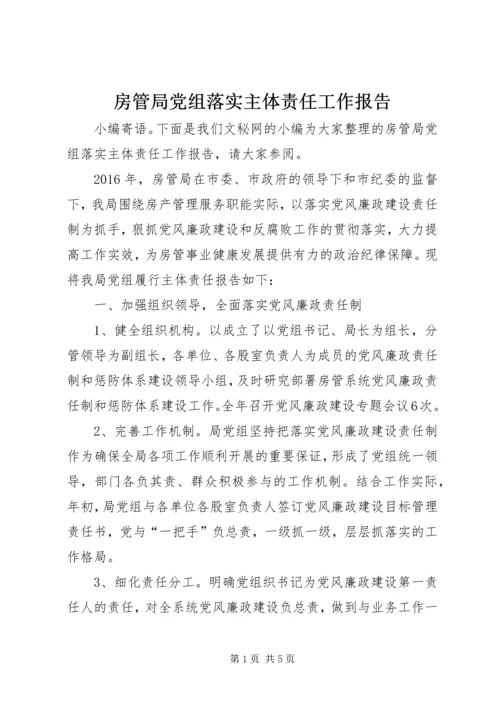 房管局党组落实主体责任工作报告

小编寄语。下面是我们文秘网的小编为大家整理的房管局党组落实主体责任工作报告，请大家参阅。

2016年，房管局在市委、市政府的领导下和市纪委的监督下，我局围绕房产管理服务职能实际，以落实党风廉政建设责任制为抓手，狠抓党风廉政建设和反腐败工作的贯彻落实，大力提高工作实效，为房管事业健康发展提供有力的政治纪律保障。现将我局党组履行主体责任报告如下：

一、加强组织领导，全面落实党风廉政责任制

1、健全组织机构。以成立了以党组书记、局长为组长，分管领导为副组长，各单位、各股室负责人为成员的党风廉政责任制和惩防体系建设领导小组，及时研究部署房管系统党风廉政责任制和惩防体系建设工作。全年召开党风廉政建设专题会议6次。

2、完善工作机制。局党组坚持把落实党风廉政建设责任制作为确保全局各项工作顺利开展的重要保证，形成了党组统一领导，部门各负其责、群众积极参与的工作机制。结合工作实际，年初，局党组与各单位各股室负责人签订党风廉政建设目标管理责任书，党与“一把手”负总责，一级抓一级，层层抓落实的工作格局。

3、细化责任分工。明确党组织书记为党风廉政建设第一责任人的责任，对全系统党风廉政建设负总责，做到与业务工作一

第1页 共5页